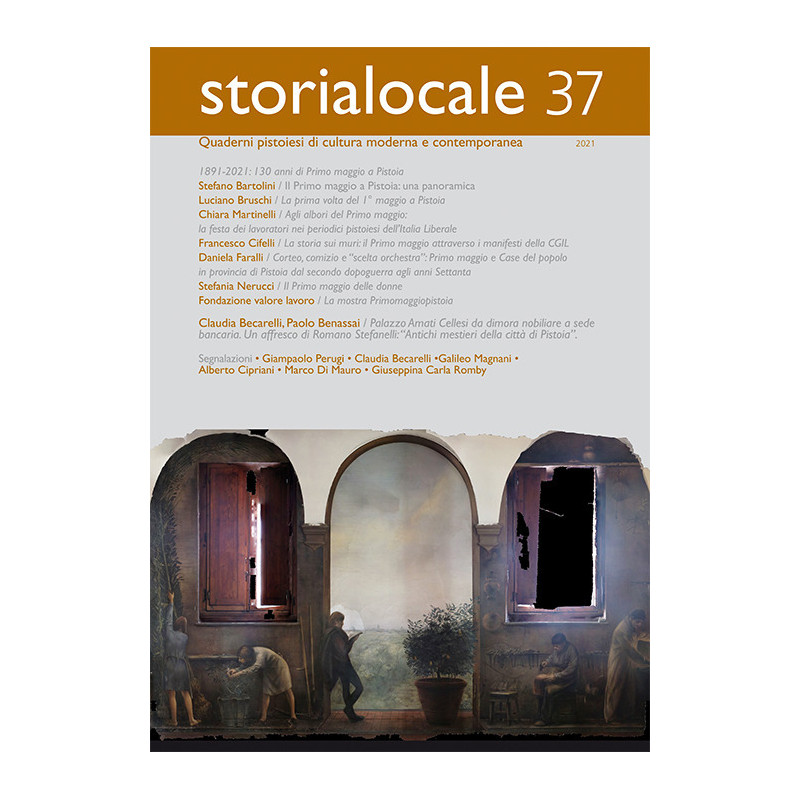 storialocale 37

Quaderni pistoiesi di cultura moderna e contemporanea 2021

1891-2021: 130 anni di Primo maggio a Pistoia

Stefano Bartolini / Il Primo maggio a Pistoia: una panoramica

Luciano Bruschi / La prima volta del 1° maggio a Pistoia

Chiara Martinelli / Agli albori del Primo maggio: la festa dei lavoratori nei periodici pistoiesi dell'Italia Liberale

Francesco Cifelli / La storia sui muri: il Primo maggio attraverso i manifesti della CGIL

Daniela Faralli / Corteo, comizio e "scelta orchestra": Primo maggio e Case del popolo in provincia di Pistoia dal secondo dopoguerra agli anni Settanta

Stefania Nerucci / Il Primo maggio delle donne

Fondazione valore lavoro / La mostra Primomaggiopistoia

Claudia Becarelli, Paolo Benassai / Palazzo Amati Cellesi da dimora nobiliare a sede bancaria. Un affresco di Romano Stefanelli: "Antichi mestieri della città di Pistoia".

Segnalazioni • Giampaolo Perugi • Claudia Becarelli •Galileo Magnani • Alberto Cipriani • Marco Di Mauro • Giuseppina Carla Romby